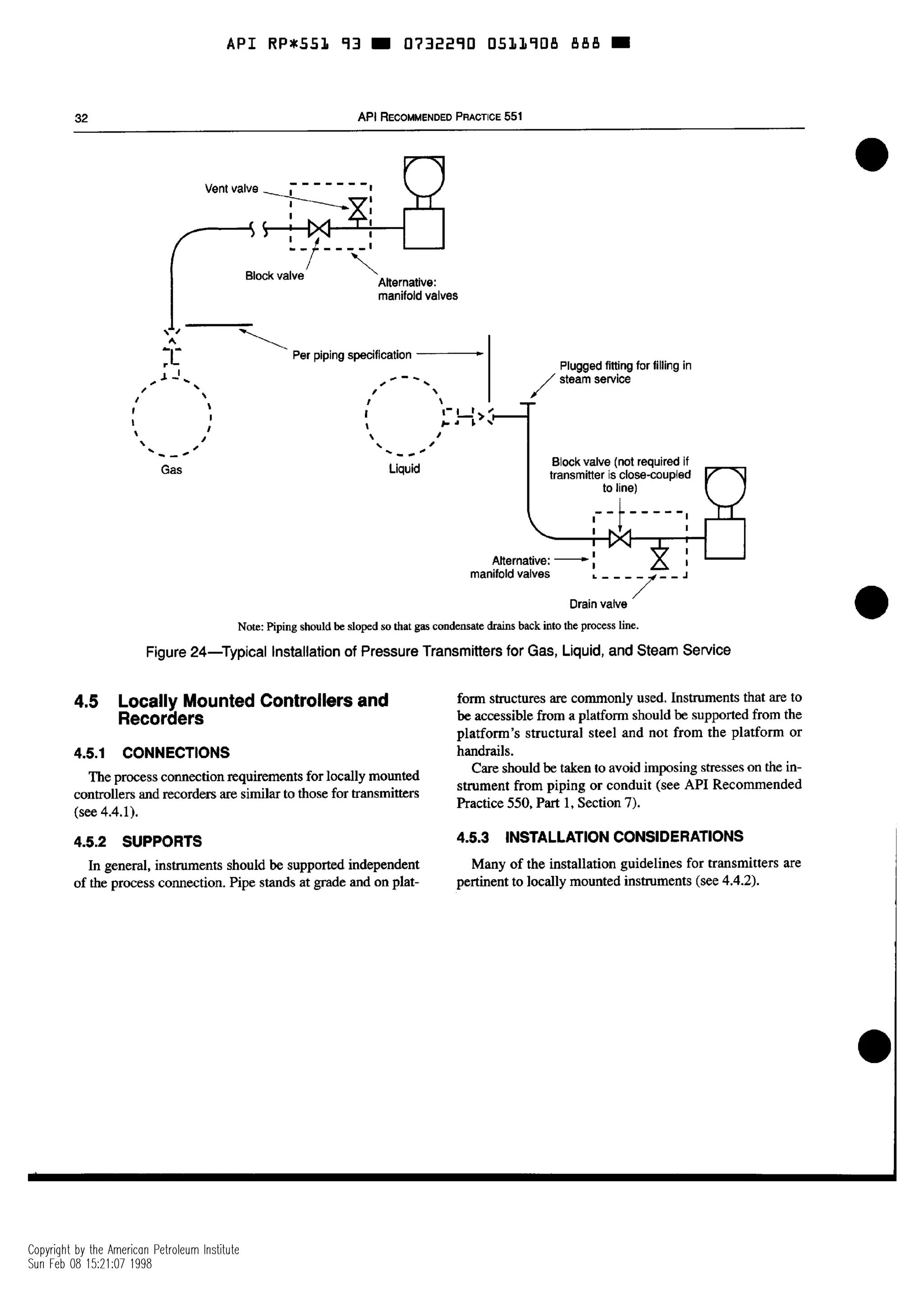 API RP*551 93 ■ 0732290 0511908 888 ■

32

API RECOMMENDED PRACTICE 551

Vent valve

Block valve

Alternative: manifold valves

Per piping specification

Plugged fitting for filling in steam service

Gas

Liquid

Block valve (not required if transmitter is close-coupled to line)

Alternative: manifold valves

Drain valve

Note: Piping should be sloped so that gas condensate drains back into the process line.

Figure 24—Typical Installation of Pressure Transmitters for Gas, Liquid, and Steam Service

4.5 Locally Mounted Controllers and Recorders

4.5.1 CONNECTIONS

The process connection requirements for locally mounted controllers and recorders are similar to those for transmitters (see 4.4.1).

4.5.2 SUPPORTS

In general, instruments should be supported independent of the process connection. Pipe stands at grade and on platform structures are commonly used. Instruments that are to be accessible from a platform should be supported from the platform's structural steel and not from the platform or handrails.

Care should be taken to avoid imposing stresses on the instrument from piping or conduit (see API Recommended Practice 550, Part 1, Section 7).

4.5.3 INSTALLATION CONSIDERATIONS

Many of the installation guidelines for transmitters are pertinent to locally mounted instruments (see 4.4.2).

Copyright by the American Petroleum Institute
Sun Feb 08 15:21:07 1998